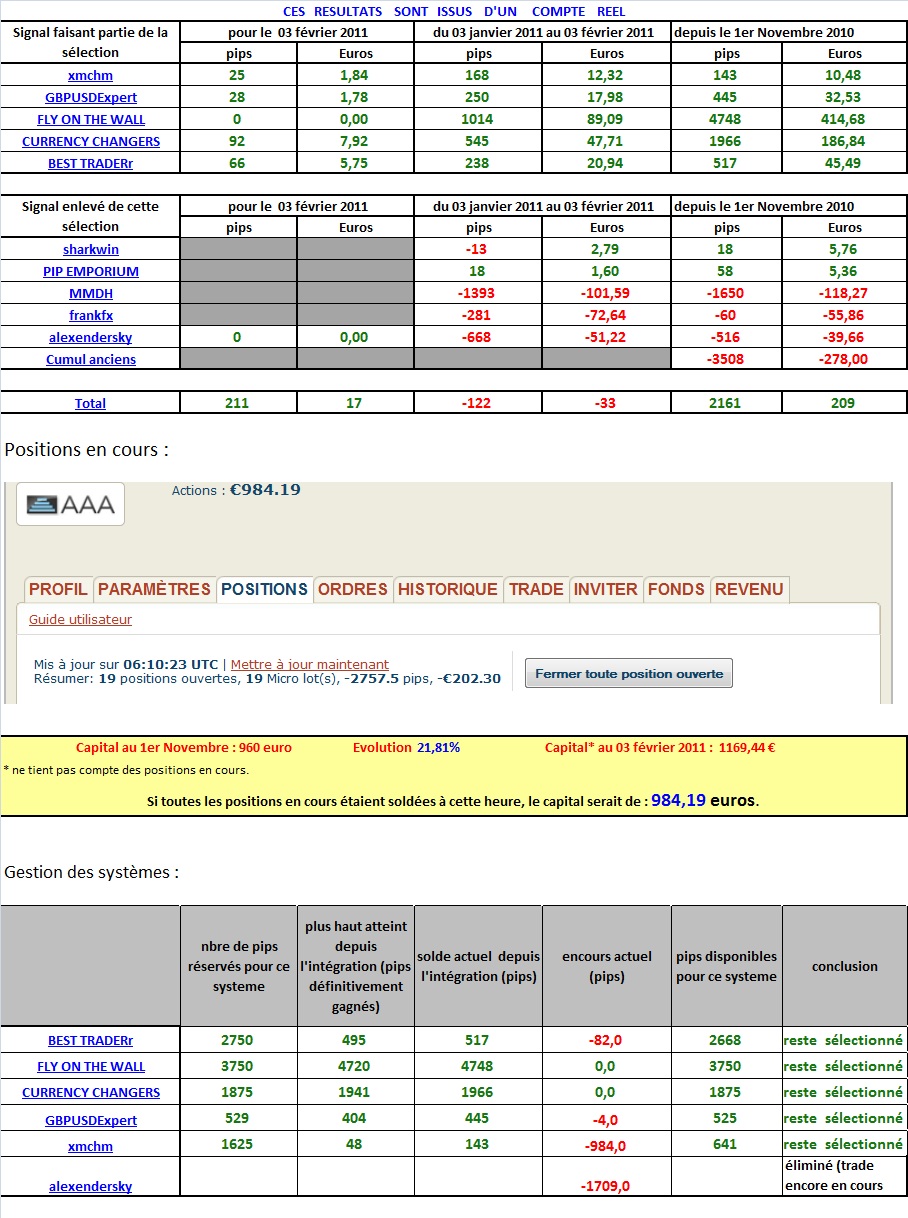 CES RESULTATS SONT ISSUS D'UN COMPTE REEL

| Signal faisant partie de la sélection | pour le 03 février 2011 | | du 03 janvier 2011 au 03 février 2011 | | depuis le 1er Novembre 2010 | |
|---|---|---|---|---|---|---|
| | pips | Euros | pips | Euros | pips | Euros |
| xmchm | 25 | 1,84 | 168 | 12,32 | 143 | 10,48 |
| GBPUSDExpert | 28 | 1,78 | 250 | 17,98 | 445 | 32,53 |
| FLY ON THE WALL | 0 | 0,00 | 1014 | 89,09 | 4748 | 414,68 |
| CURRENCY CHANGERS | 92 | 7,92 | 545 | 47,71 | 1966 | 186,84 |
| BEST TRADERr | 66 | 5,75 | 238 | 20,94 | 517 | 45,49 |

| Signal enlevé de cette sélection | pour le 03 février 2011 | | du 03 janvier 2011 au 03 février 2011 | | depuis le 1er Novembre 2010 | |
|---|---|---|---|---|---|---|
| | pips | Euros | pips | Euros | pips | Euros |
| sharkwin | | | -13 | 2,79 | 18 | 5,76 |
| PIP EMPORIUM | | | 18 | 1,60 | 58 | 5,36 |
| MMDH | | | -1393 | -101,59 | -1650 | -118,27 |
| frankfx | | | -281 | -72,64 | -60 | -55,86 |
| alexendersky | 0 | 0,00 | -668 | -51,22 | -516 | -39,66 |
| Cumul anciens | | | | | -3508 | -278,00 |

| Total | 211 | 17 | -122 | -33 | 2161 | 209 |
|---|---|---|---|---|---|---|

Positions en cours :

AAA

Actions : €984.19

PROFIL PARAMÈTRES POSITIONS ORDRES HISTORIQUE TRADE INVITER FONDS REVENU

Guide utilisateur

Mis à jour sur 06:10:23 UTC | Mettre à jour maintenant
Résumer: 19 positions ouvertes, 19 Micro lot(s), -2757.5 pips, -€202.30

Fermer toute position ouverte

Capital au 1er Novembre : 960 euro Evolution 21,81% Capital* au 03 février 2011 : 1169,44 €

* ne tient pas compte des positions en cours.

Si toutes les positions en cours étaient soldées à cette heure, le capital serait de : 984,19 euros.

Gestion des systèmes :

| | nbre de pips réservés pour ce systeme | plus haut atteint depuis l'intégration (pips définitivement gagnés) | solde actuel depuis l'intégration (pips) | encours actuel (pips) | pips disponibles pour ce systeme | conclusion |
|---|---|---|---|---|---|---|
| BEST TRADERr | 2750 | 495 | 517 | -82,0 | 2668 | reste sélectionné |
| FLY ON THE WALL | 3750 | 4720 | 4748 | 0,0 | 3750 | reste sélectionné |
| CURRENCY CHANGERS | 1875 | 1941 | 1966 | 0,0 | 1875 | reste sélectionné |
| GBPUSDExpert | 529 | 404 | 445 | -4,0 | 525 | reste sélectionné |
| xmchm | 1625 | 48 | 143 | -984,0 | 641 | reste sélectionné |
| alexendersky | | | | -1709,0 | | éliminé (trade encore en cours |